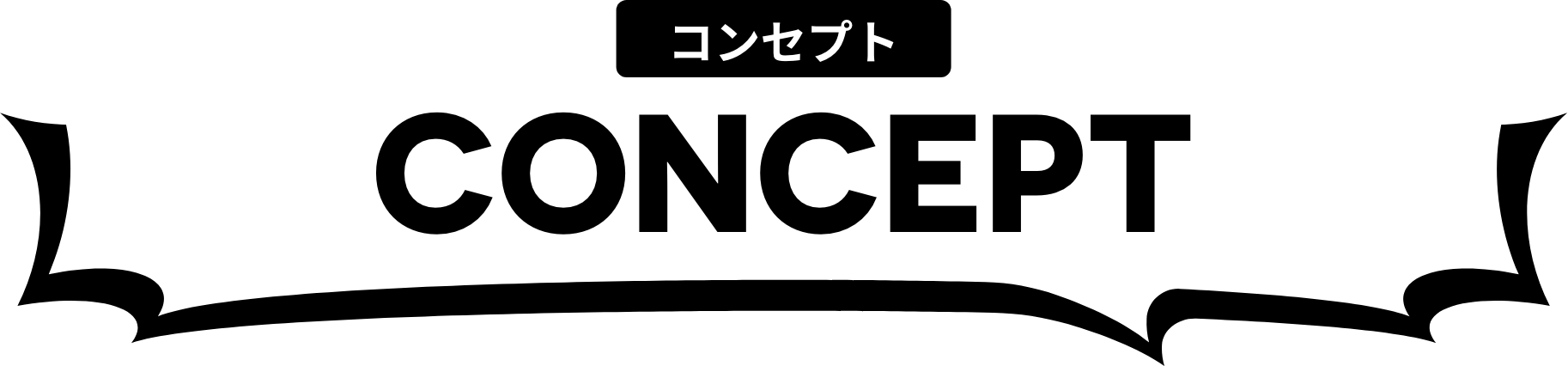 コンセプト

CONCEPT